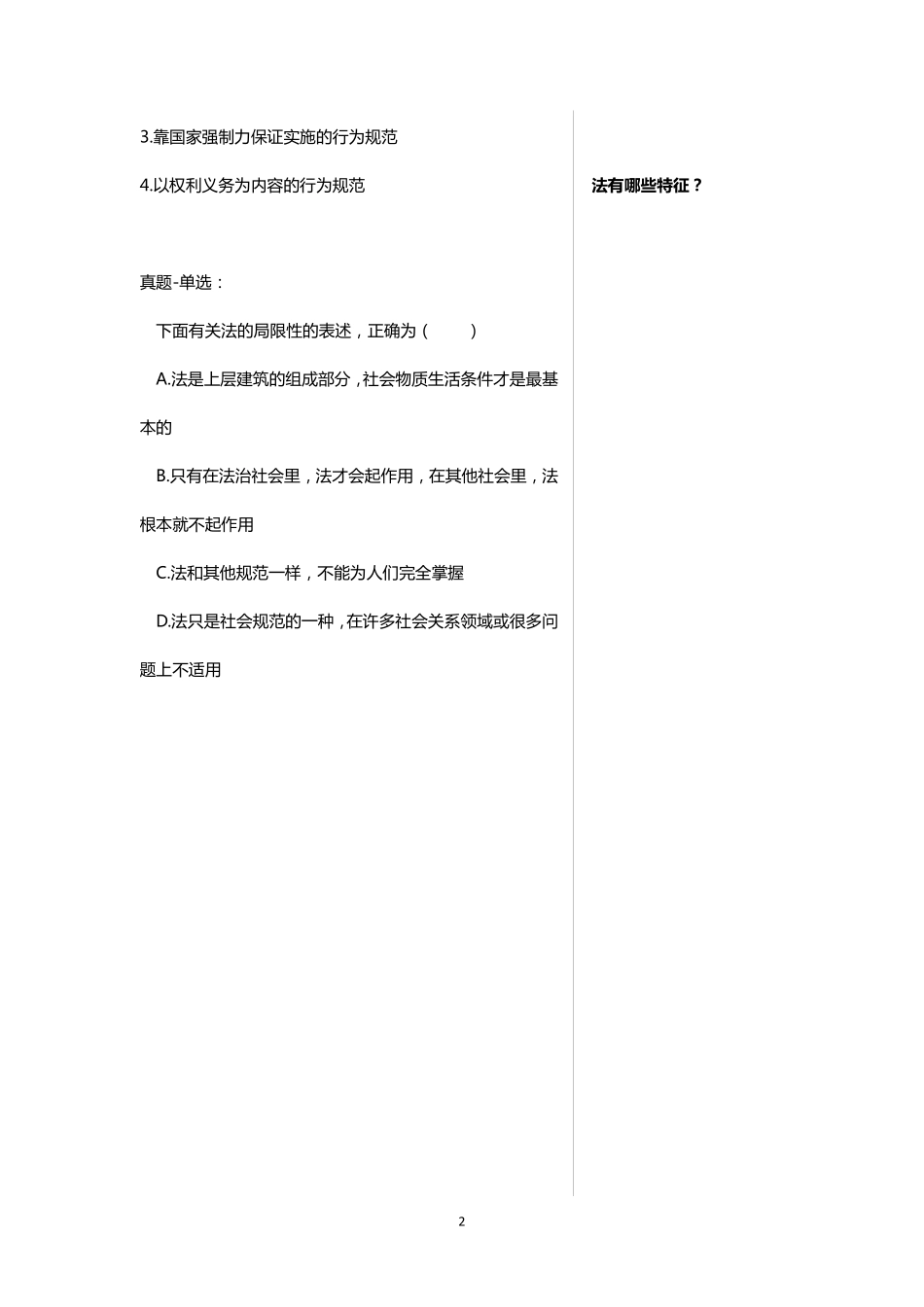 3.靠国家强制力保证实施的行为规范

4.以权利义务为内容的行为规范

真题-单选：

下面有关法的局限性的表述，正确为（　　）

A.法是上层建筑的组成部分，社会物质生活条件才是最基本的

B.只有在法治社会里，法才会起作用，在其他社会里，法根本就不起作用

C.法和其他规范一样，不能为人们完全掌握

D.法只是社会规范的一种，在许多社会关系领域或很多问题上不适用

法有哪些特征？

2